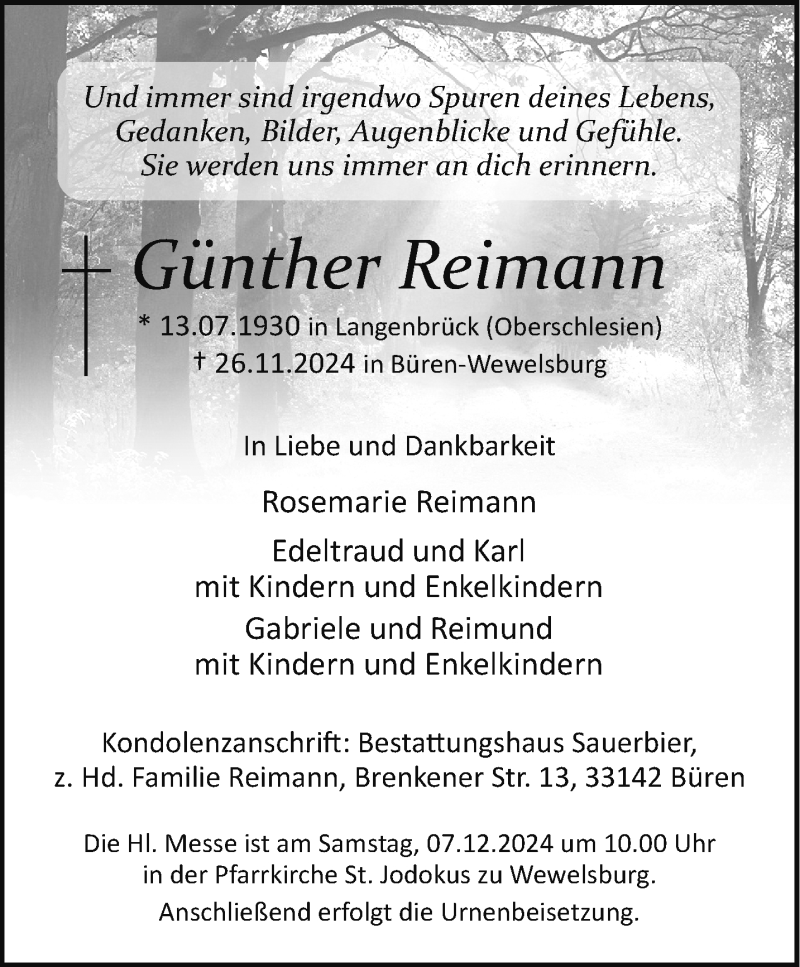 Und immer sind irgendwo Spuren deines Lebens,
Gedanken, Bilder, Augenblicke und Gefühle.
Sie werden uns immer an dich erinnern.

Günther Reimann

* 13.07.1930 in Langenbrück (Oberschlesien)
† 26.11.2024 in Büren-Wewelsburg

In Liebe und Dankbarkeit

Rosemarie Reimann

Edeltraud und Karl
mit Kindern und Enkelkindern

Gabriele und Reimund
mit Kindern und Enkelkindern

Kondolenzanschrift: Bestattungshaus Sauerbier,
z. Hd. Familie Reimann, Brenkener Str. 13, 33142 Büren

Die Hl. Messe ist am Samstag, 07.12.2024 um 10.00 Uhr
in der Pfarrkirche St. Jodokus zu Wewelsburg.
Anschließend erfolgt die Urnenbeisetzung.